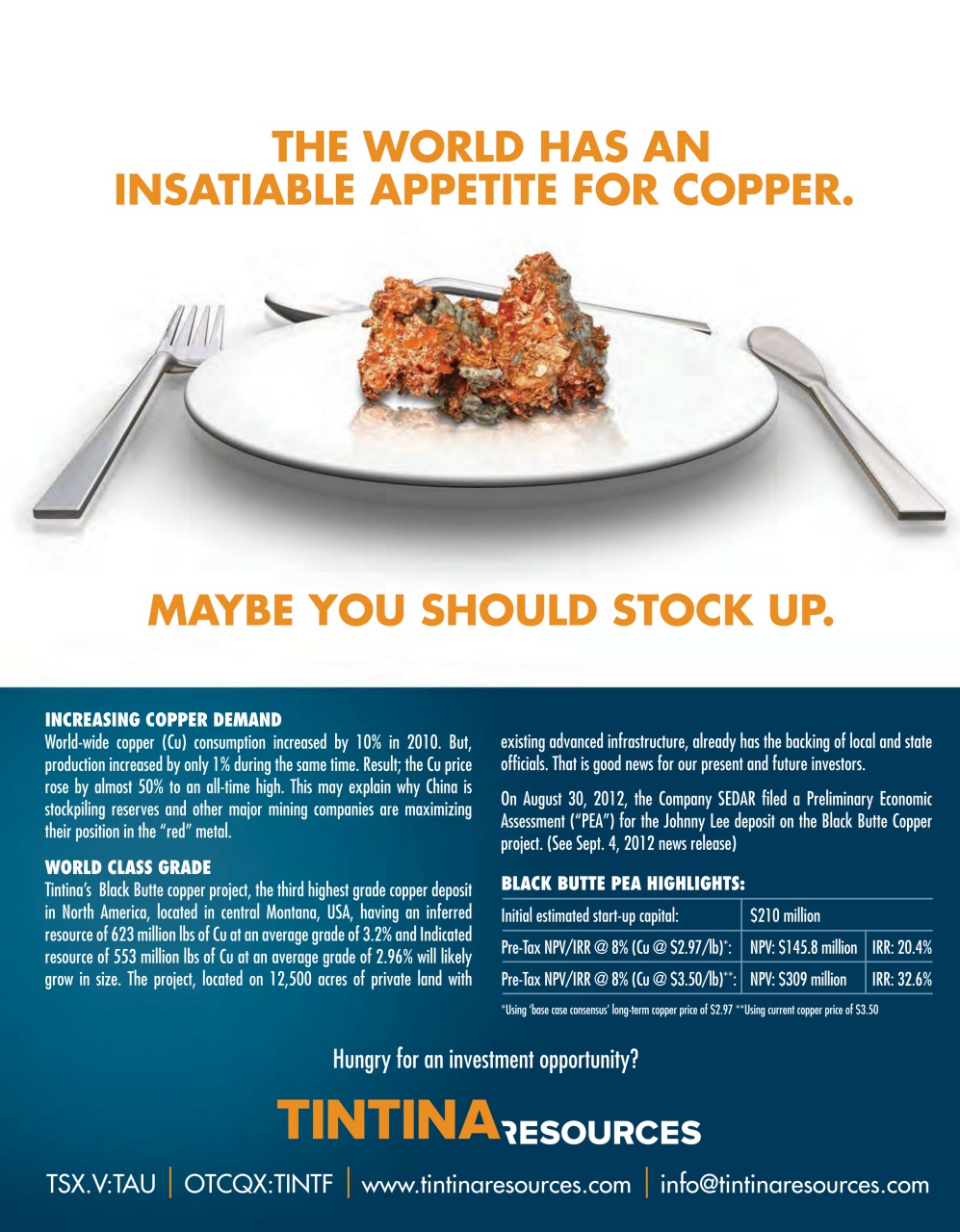 THE WORLD HAS AN INSATIABLE APPETITE FOR COPPER.

MAYBE YOU SHOULD STOCK UP.

INCREASING COPPER DEMAND

World-wide copper (Cu) consumption increased by 10% in 2010. But, production increased by only 1% during the same time. Result; the Cu price rose by almost 50% to an all-time high. This may explain why China is stockpiling reserves and other major mining companies are maximizing their position in the "red" metal.

WORLD CLASS GRADE

Tintina's Black Butte copper project, the third highest grade copper deposit in North America, located in central Montana, USA, having an inferred resource of 623 million lbs of Cu at an average grade of 3.2% and Indicated resource of 553 million lbs of Cu at an average grade of 2.96% will likely grow in size. The project, located on 12,500 acres of private land with existing advanced infrastructure, already has the backing of local and state officials. That is good news for our present and future investors.

On August 30, 2012, the Company SEDAR filed a Preliminary Economic Assessment ("PEA") for the Johnny Lee deposit on the Black Butte Copper project. (See Sept. 4, 2012 news release)

BLACK BUTTE PEA HIGHLIGHTS:

| Initial estimated start-up capital: | $210 million | |
|---|---|---|
| Pre-Tax NPV/IRR @ 8% (Cu @ $2.97/lb)*: | NPV: $145.8 million | IRR: 20.4% |
| Pre-Tax NPV/IRR @ 8% (Cu @ $3.50/lb)**: | NPV: $309 million | IRR: 32.6% |

*Using 'base case consensus' long-term copper price of $2.97 **Using current copper price of $3.50

Hungry for an investment opportunity?

TINTINA RESOURCES

TSX.V:TAU | OTCQX:TINTF | www.tintinaresources.com | info@tintinaresources.com